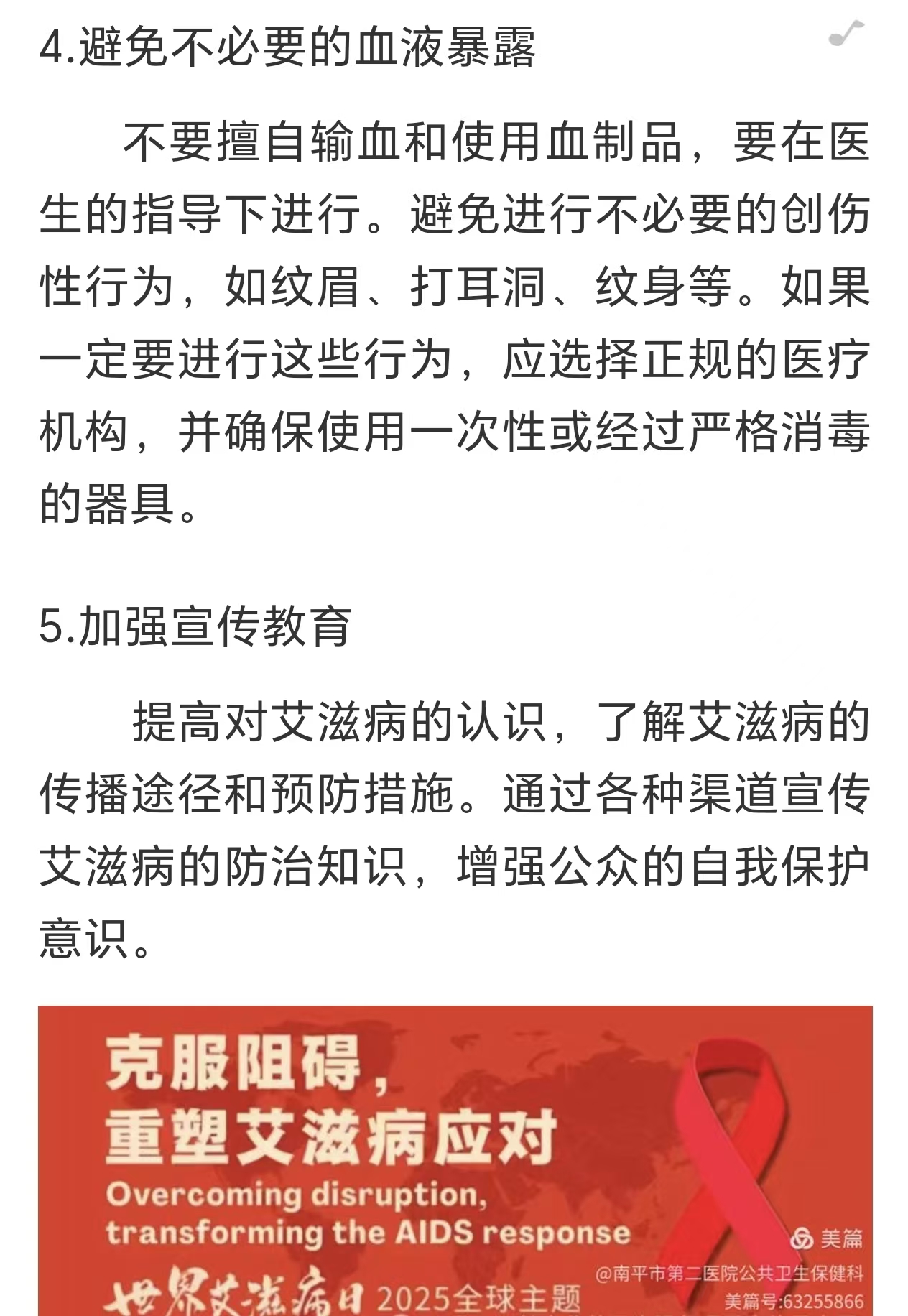 4.避免不必要的血液暴露

不要擅自输血和使用血制品，要在医生的指导下进行。避免进行不必要的创伤性行为，如纹眉、打耳洞、纹身等。如果一定要进行这些行为，应选择正规的医疗机构，并确保使用一次性或经过严格消毒的器具。

5.加强宣传教育

提高对艾滋病的认识，了解艾滋病的传播途径和预防措施。通过各种渠道宣传艾滋病的防治知识，增强公众的自我保护意识。

克服阻碍，
重塑艾滋病应对
Overcoming disruption,
transforming the AIDS response
世界艾滋病日 2025全球主题

美篇
@南平市第二医院公共卫生保健科
美篇号:63255866